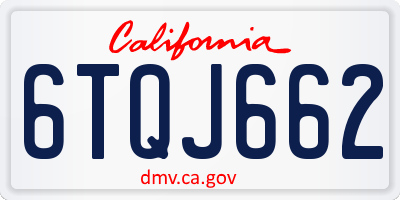 California

6TQJ662

dmv.ca.gov